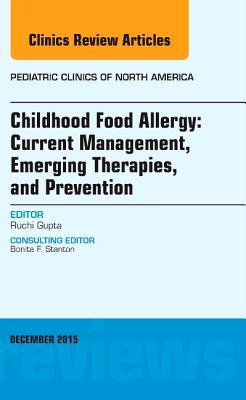 Clinics Review Articles

PEDIATRIC CLINICS OF NORTH AMERICA

Childhood Food Allergy: Current Management, Emerging Therapies, and Prevention

EDITOR
Ruchi Gupta

CONSULTING EDITOR
Bonita F. Stanton

DECEMBER 2015

reviews